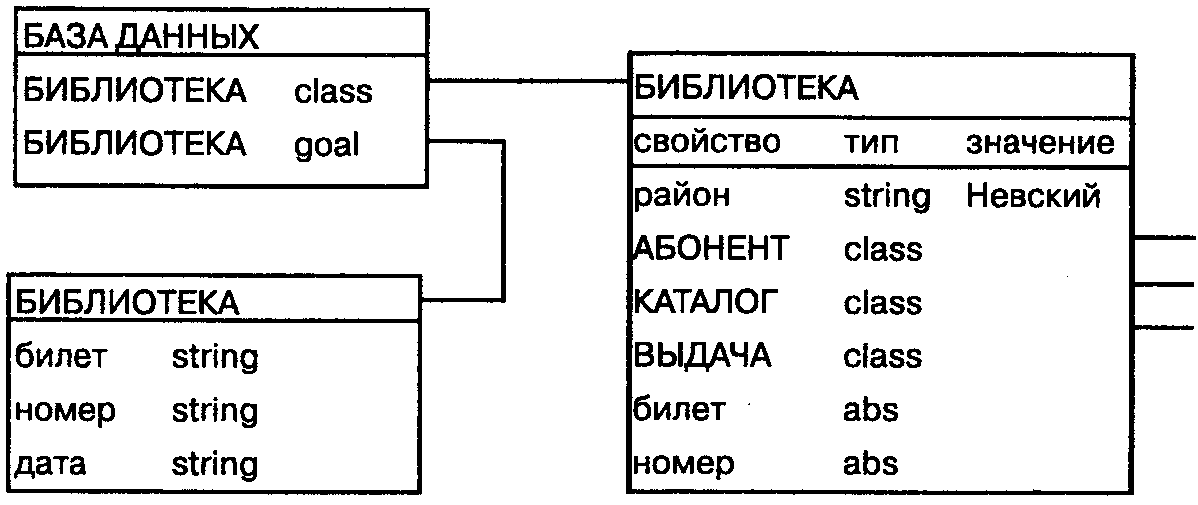 БАЗА ДАННЫХ

| БИБЛИОТЕКА | class |
|---|---|
| БИБЛИОТЕКА | goal |

БИБЛИОТЕКА

| билет | string |
|---|---|
| номер | string |
| дата | string |

БИБЛИОТЕКА

| свойство | тип | значение |
|---|---|---|
| район | string | Невский |
| АБОНЕНТ | class | |
| КАТАЛОГ | class | |
| ВЫДАЧА | class | |
| билет | abs | |
| номер | abs | |